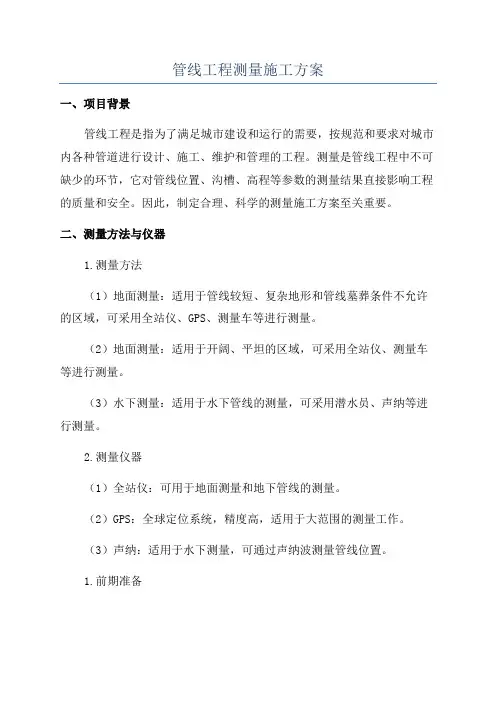 管线工程测量施工方案

一、项目背景

管线工程是指为了满足城市建设和运行的需要，按规范和要求对城市内各种管道进行设计、施工、维护和管理的工程。测量是管线工程中不可缺少的环节，它对管线位置、沟槽、高程等参数的测量结果直接影响工程的质量和安全。因此，制定合理、科学的测量施工方案至关重要。

二、测量方法与仪器

1.测量方法

（1）地面测量：适用于管线较短、复杂地形和管线墓葬条件不允许的区域，可采用全站仪、GPS、测量车等进行测量。

（2）地面测量：适用于开阔、平坦的区域，可采用全站仪、测量车等进行测量。

（3）水下测量：适用于水下管线的测量，可采用潜水员、声纳等进行测量。

2.测量仪器

（1）全站仪：可用于地面测量和地下管线的测量。

（2）GPS：全球定位系统，精度高，适用于大范围的测量工作。

（3）声纳：适用于水下测量，可通过声纳波测量管线位置。

1.前期准备